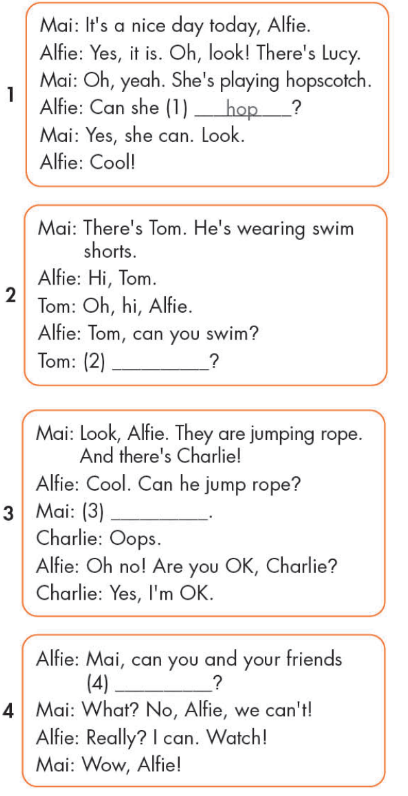 1

Mai: It's a nice day today, Alfie.
Alfie: Yes, it is. Oh, look! There's Lucy.
Mai: Oh, yeah. She's playing hopscotch.
Alfie: Can she (1) hop?
Mai: Yes, she can. Look.
Alfie: Cool!

2

Mai: There's Tom. He's wearing swim shorts.
Alfie: Hi, Tom.
Tom: Oh, hi, Alfie.
Alfie: Tom, can you swim?
Tom: (2) ____?

3

Mai: Look, Alfie. They are jumping rope. And there's Charlie!
Alfie: Cool. Can he jump rope?
Mai: (3) ____.
Charlie: Oops.
Alfie: Oh no! Are you OK, Charlie?
Charlie: Yes, I'm OK.

4

Alfie: Mai, can you and your friends (4) ____?
Mai: What? No, Alfie, we can't!
Alfie: Really? I can. Watch!
Mai: Wow, Alfie!